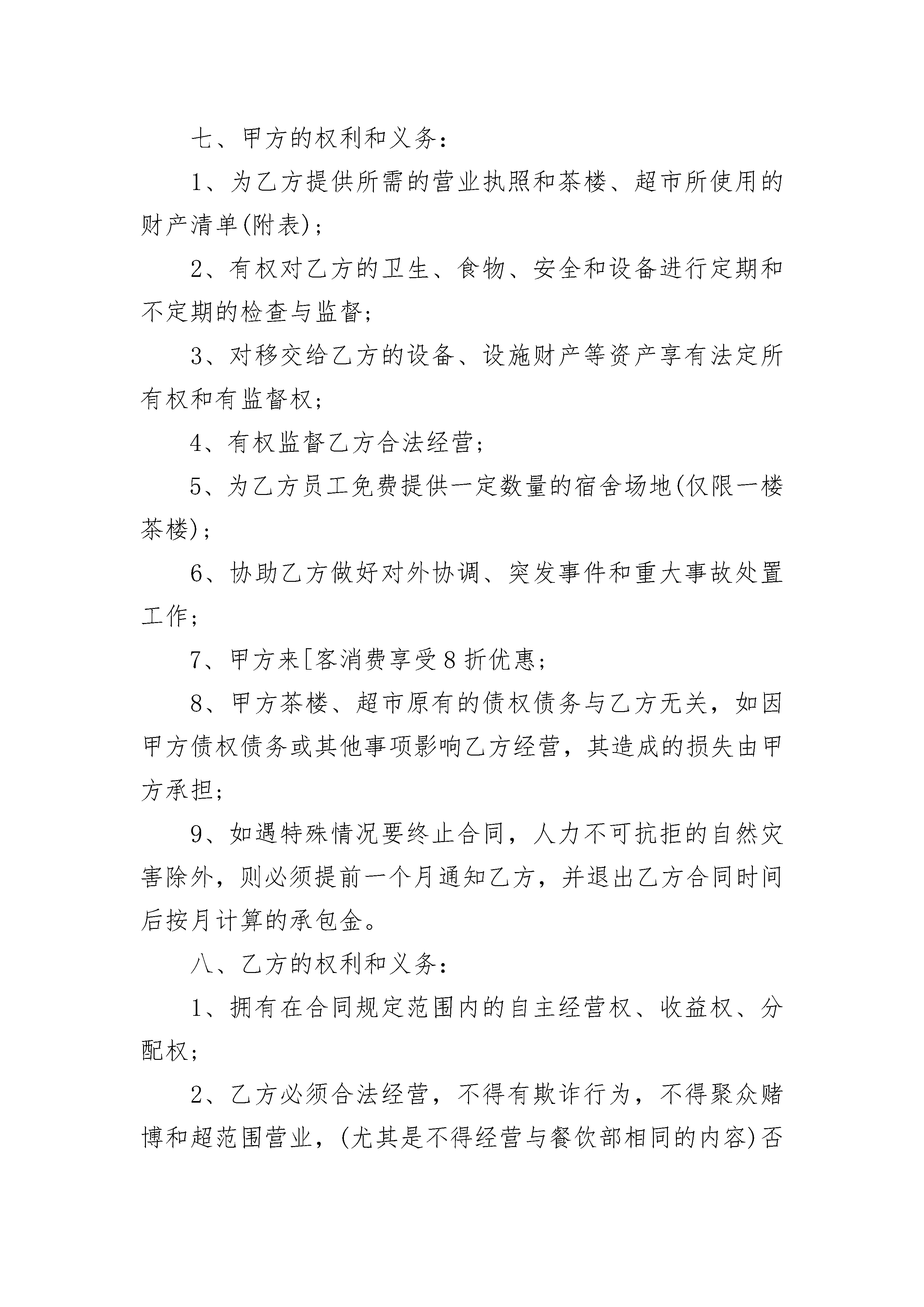 七、甲方的权利和义务：

1、为乙方提供所需的营业执照和茶楼、超市所使用的财产清单(附表)；

2、有权对乙方的卫生、食物、安全和设备进行定期和不定期的检查与监督；

3、对移交给乙方的设备、设施财产等资产享有法定所有权和有监督权；

4、有权监督乙方合法经营；

5、为乙方员工免费提供一定数量的宿舍场地(仅限一楼茶楼)；

6、协助乙方做好对外协调、突发事件和重大事故处置工作；

7、甲方来[客消费享受8折优惠；

8、甲方茶楼、超市原有的债权债务与乙方无关，如因甲方债权债务或其他事项影响乙方经营，其造成的损失由甲方承担；

9、如遇特殊情况要终止合同，人力不可抗拒的自然灾害除外，则必须提前一个月通知乙方，并退出乙方合同时间后按月计算的承包金。

八、乙方的权利和义务：

1、拥有在合同规定范围内的自主经营权、收益权、分配权；

2、乙方必须合法经营，不得有欺诈行为，不得聚众赌博和超范围营业，(尤其是不得经营与餐饮部相同的内容)否